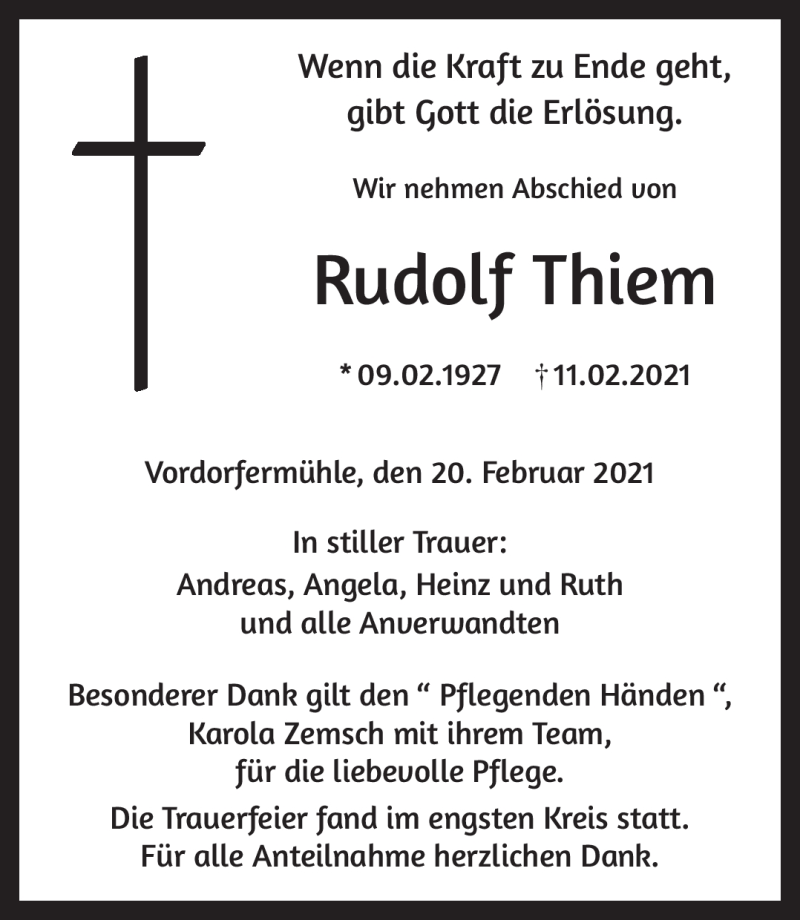 Wenn die Kraft zu Ende geht, gibt Gott die Erlösung.

Wir nehmen Abschied von

Rudolf Thiem

* 09.02.1927 † 11.02.2021

Vordorfermühle, den 20. Februar 2021

In stiller Trauer:
Andreas, Angela, Heinz und Ruth
und alle Anverwandten

Besonderer Dank gilt den “ Pflegenden Händen “, Karola Zemsch mit ihrem Team, für die liebevolle Pflege.

Die Trauerfeier fand im engsten Kreis statt. Für alle Anteilnahme herzlichen Dank.